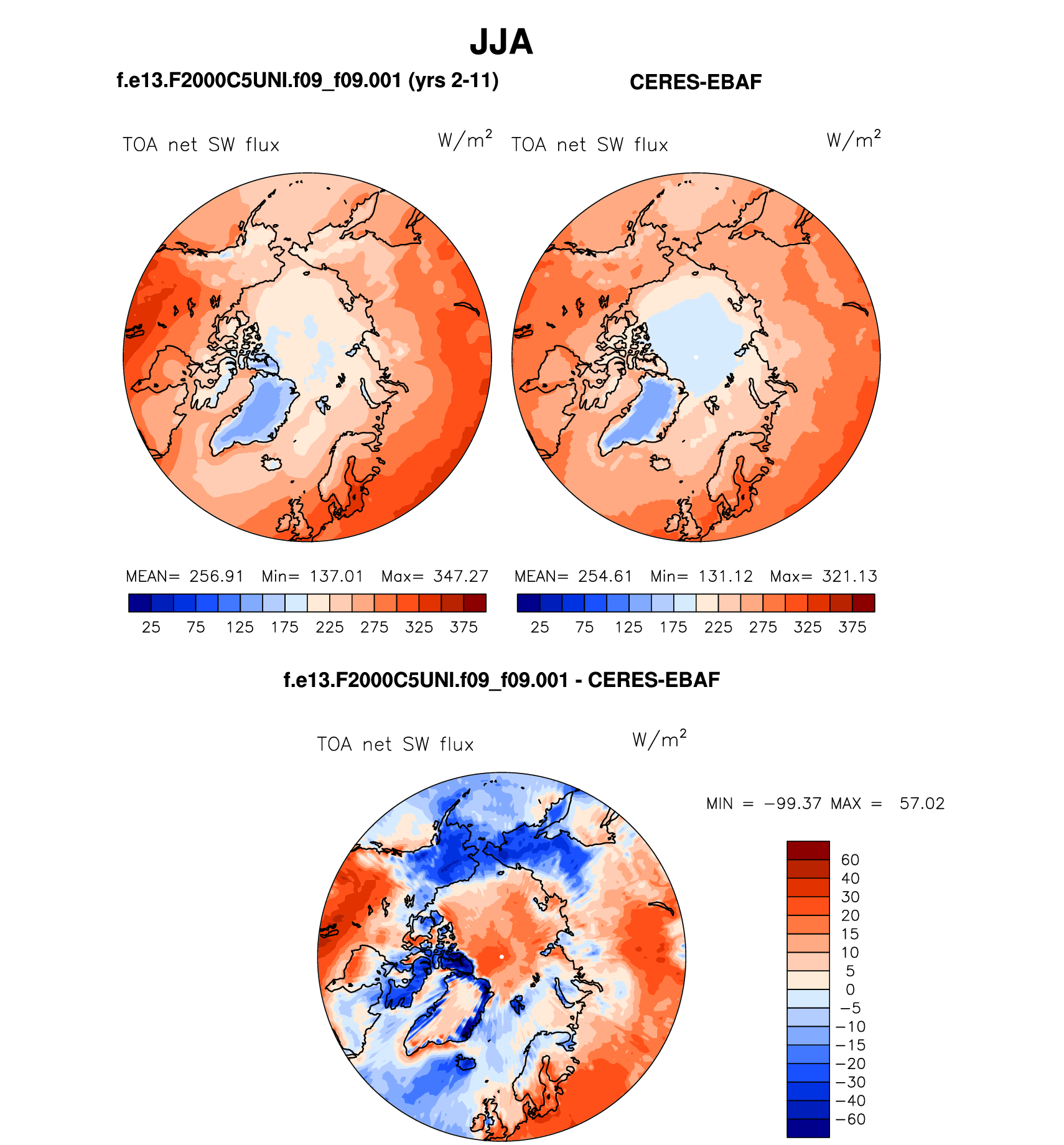 JJA

f.e13.F2000C5UNI.f09_f09.001 (yrs 2-11)

CERES-EBAF

TOA net SW flux $W/m^2$

TOA net SW flux $W/m^2$

MEAN= 256.91 Min= 137.01 Max= 347.27

25 75 125 175 225 275 325 375

MEAN= 254.61 Min= 131.12 Max= 321.13

25 75 125 175 225 275 325 375

f.e13.F2000C5UNI.f09_f09.001 - CERES-EBAF

TOA net SW flux $W/m^2$

MIN = −99.37 MAX = 57.02

60
40
30
20
15
10
5
0
−5
−10
−15
−20
−30
−40
−60